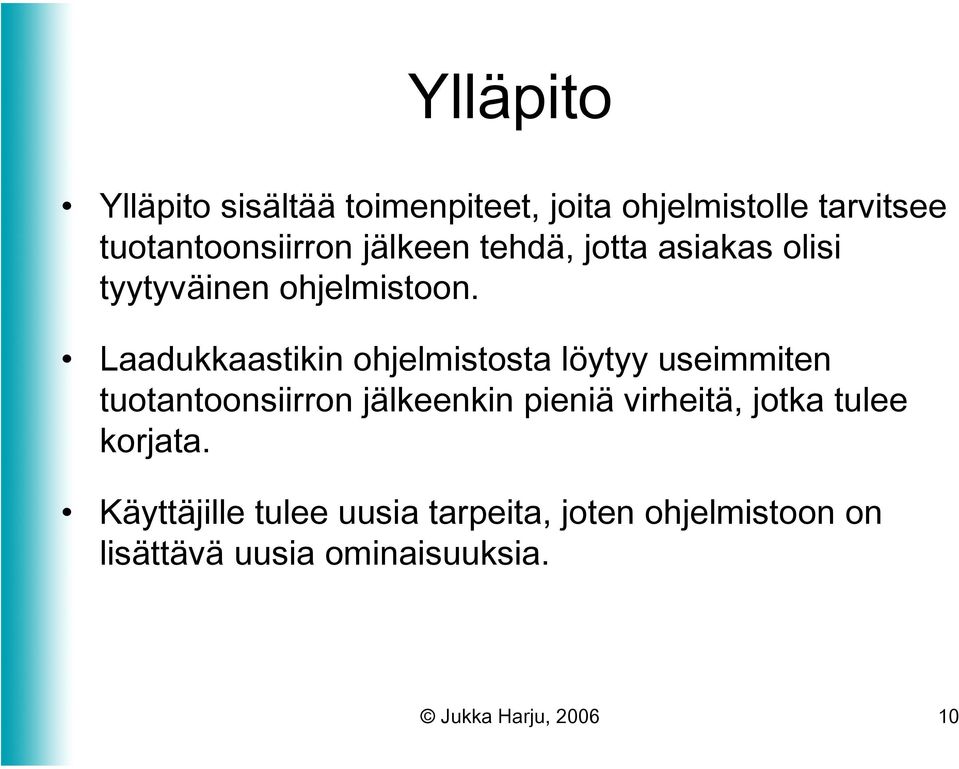 Ylläpito

• Ylläpito sisältää toimenpiteet, joita ohjelmistolle tarvitsee tuotantoonsiirron jälkeen tehdä, jotta asiakas olisi tyytyväinen ohjelmistoon.

• Laadukkaastikin ohjelmistosta löytyy useimmiten tuotantoonsiirron jälkeenkin pieniä virheitä, jotka tulee korjata.

• Käyttäjille tulee uusia tarpeita, joten ohjelmistoon on lisättävä uusia ominaisuuksia.

© Jukka Harju, 2006

10